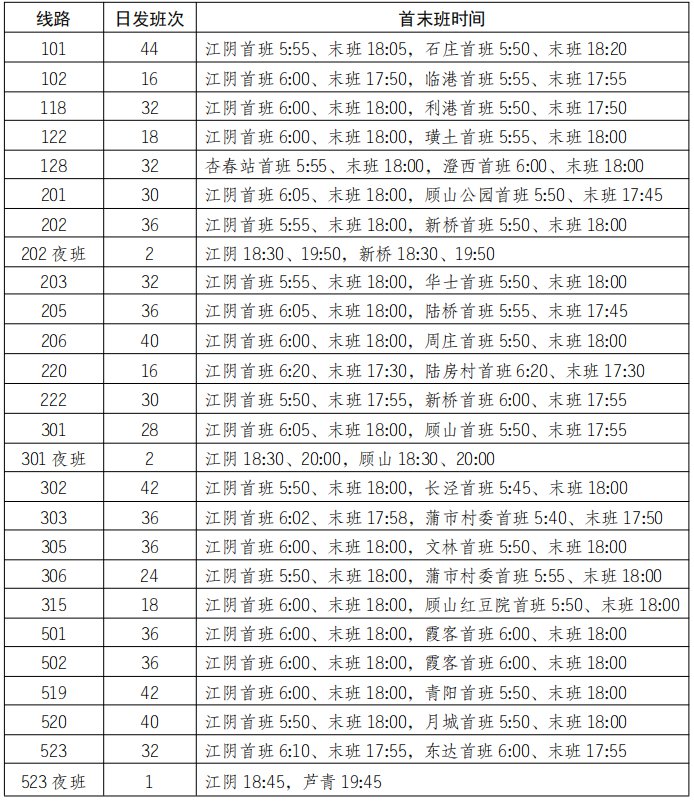 | 线路 | 日发班次 | 首末班时间 |
|---|---|---|
| 101 | 44 | 江阴首班 5:55、末班 18:05，石庄首班 5:50、末班 18:20 |
| 102 | 16 | 江阴首班 6:00、末班 17:50，临港首班 5:55、末班 17:55 |
| 118 | 32 | 江阴首班 6:00、末班 18:00，利港首班 5:50、末班 17:50 |
| 122 | 18 | 江阴首班 6:00、末班 18:00，璜土首班 5:55、末班 18:00 |
| 128 | 32 | 杏春站首班 5:55、末班 18:00，澄西首班 6:00、末班 18:00 |
| 201 | 30 | 江阴首班 6:05、末班 18:00，顾山公园首班 5:50、末班 17:45 |
| 202 | 36 | 江阴首班 5:55、末班 18:00，新桥首班 5:50、末班 18:00 |
| 202 夜班 | 2 | 江阴 18:30、19:50，新桥 18:30、19:50 |
| 203 | 32 | 江阴首班 5:55、末班 18:00，华士首班 5:50、末班 18:00 |
| 205 | 36 | 江阴首班 6:05、末班 18:00，陆桥首班 5:55、末班 17:45 |
| 206 | 40 | 江阴首班 6:00、末班 18:00，周庄首班 5:50、末班 18:00 |
| 220 | 16 | 江阴首班 6:20、末班 17:30，陆房村首班 6:20、末班 17:30 |
| 222 | 30 | 江阴首班 5:50、末班 17:55，新桥首班 6:00、末班 17:55 |
| 301 | 28 | 江阴首班 6:05、末班 18:00，顾山首班 5:50、末班 17:55 |
| 301 夜班 | 2 | 江阴 18:30、20:00，顾山 18:30、20:00 |
| 302 | 42 | 江阴首班 5:50、末班 18:00，长泾首班 5:45、末班 18:00 |
| 303 | 36 | 江阴首班 6:02、末班 17:58，蒲市村委首班 5:40、末班 17:50 |
| 305 | 36 | 江阴首班 6:00、末班 18:00，文林首班 5:50、末班 18:00 |
| 306 | 24 | 江阴首班 5:50、末班 18:00，蒲市村委首班 5:55、末班 18:00 |
| 315 | 18 | 江阴首班 6:00、末班 18:00，顾山红豆院首班 5:50、末班 18:00 |
| 501 | 36 | 江阴首班 6:00、末班 18:00，霞客首班 6:00、末班 18:00 |
| 502 | 36 | 江阴首班 6:00、末班 18:00，霞客首班 6:00、末班 18:00 |
| 519 | 42 | 江阴首班 6:00、末班 18:00，青阳首班 5:50、末班 18:00 |
| 520 | 40 | 江阴首班 5:50、末班 18:00，月城首班 5:50、末班 18:00 |
| 523 | 32 | 江阴首班 6:10、末班 17:55，东达首班 6:00、末班 17:55 |
| 523 夜班 | 1 | 江阴 18:45，芦青 19:45 |